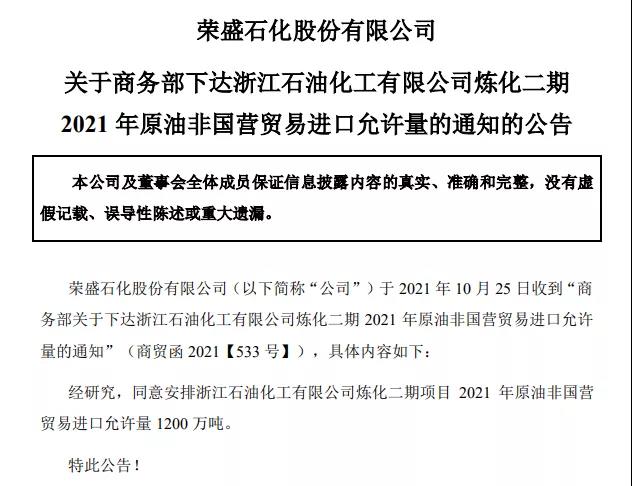 荣盛石化股份有限公司

关于商务部下达浙江石油化工有限公司炼化二期 2021 年原油非国营贸易进口允许量的通知的公告

本公司及董事会全体成员保证信息披露内容的真实、准确和完整，没有虚假记载、误导性陈述或重大遗漏。

荣盛石化股份有限公司（以下简称“公司”）于 2021 年 10 月 25 日收到“商务部关于下达浙江石油化工有限公司炼化二期 2021 年原油非国营贸易进口允许量的通知”（商贸函 2021【533 号】），具体内容如下：

经研究，同意安排浙江石油化工有限公司炼化二期项目 2021 年原油非国营贸易进口允许量 1200 万吨。

特此公告！